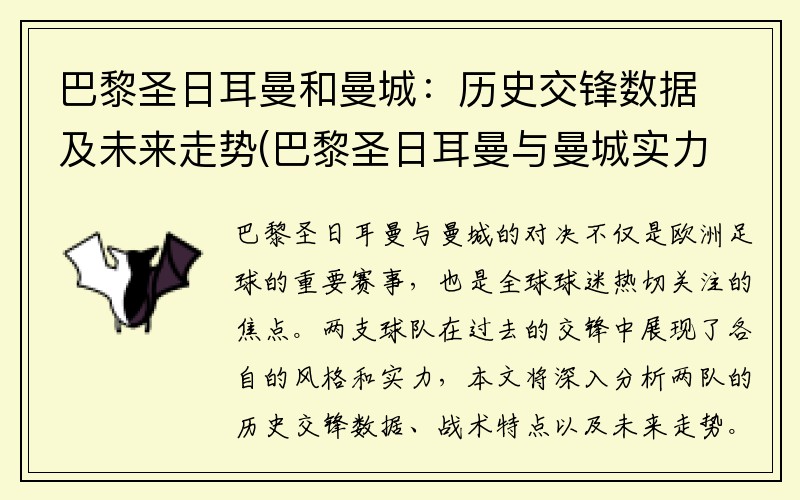 巴黎圣日耳曼和曼城：历史交锋数据及未来走势(巴黎圣日耳曼与曼城实力

巴黎圣日耳曼与曼城的对决不仅是欧洲足球的重要赛事，也是全球球迷热切关注的焦点。两支球队在过去的交锋中展现了各自的风格和实力，本文将深入分析两队的历史交锋数据、战术特点以及未来走势。